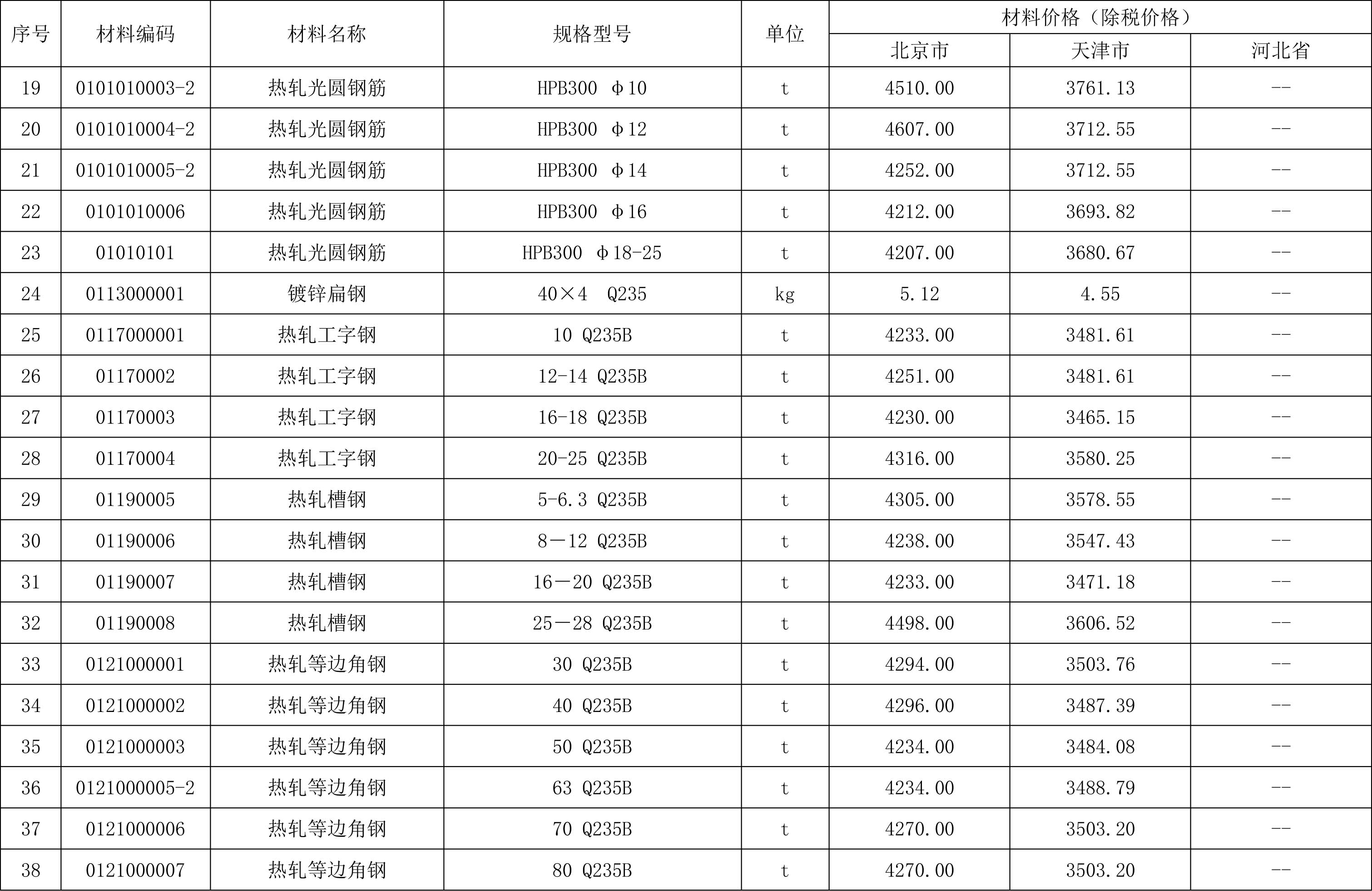 | 序号 | 材料编码 | 材料名称 | 规格型号 | 单位 | 材料价格（除税价格） | | |
|---|---|---|---|---|---|---|---|
| | | | | | 北京市 | 天津市 | 河北省 |
| 19 | 0101010003-2 | 热轧光圆钢筋 | HPB300 Φ10 | t | 4510.00 | 3761.13 | -- |
| 20 | 0101010004-2 | 热轧光圆钢筋 | HPB300 Φ12 | t | 4607.00 | 3712.55 | -- |
| 21 | 0101010005-2 | 热轧光圆钢筋 | HPB300 Φ14 | t | 4252.00 | 3712.55 | -- |
| 22 | 0101010006 | 热轧光圆钢筋 | HPB300 Φ16 | t | 4212.00 | 3693.82 | -- |
| 23 | 01010101 | 热轧光圆钢筋 | HPB300 Φ18-25 | t | 4207.00 | 3680.67 | -- |
| 24 | 0113000001 | 镀锌扁钢 | 40×4 Q235 | kg | 5.12 | 4.55 | -- |
| 25 | 0117000001 | 热轧工字钢 | 10 Q235B | t | 4233.00 | 3481.61 | -- |
| 26 | 01170002 | 热轧工字钢 | 12-14 Q235B | t | 4251.00 | 3481.61 | -- |
| 27 | 01170003 | 热轧工字钢 | 16-18 Q235B | t | 4230.00 | 3465.15 | -- |
| 28 | 01170004 | 热轧工字钢 | 20-25 Q235B | t | 4316.00 | 3580.25 | -- |
| 29 | 01190005 | 热轧槽钢 | 5-6.3 Q235B | t | 4305.00 | 3578.55 | -- |
| 30 | 01190006 | 热轧槽钢 | 8－12 Q235B | t | 4238.00 | 3547.43 | -- |
| 31 | 01190007 | 热轧槽钢 | 16－20 Q235B | t | 4233.00 | 3471.18 | -- |
| 32 | 01190008 | 热轧槽钢 | 25－28 Q235B | t | 4498.00 | 3606.52 | -- |
| 33 | 0121000001 | 热轧等边角钢 | 30 Q235B | t | 4294.00 | 3503.76 | -- |
| 34 | 0121000002 | 热轧等边角钢 | 40 Q235B | t | 4296.00 | 3487.39 | -- |
| 35 | 0121000003 | 热轧等边角钢 | 50 Q235B | t | 4234.00 | 3484.08 | -- |
| 36 | 0121000005-2 | 热轧等边角钢 | 63 Q235B | t | 4234.00 | 3488.79 | -- |
| 37 | 0121000006 | 热轧等边角钢 | 70 Q235B | t | 4270.00 | 3503.20 | -- |
| 38 | 0121000007 | 热轧等边角钢 | 80 Q235B | t | 4270.00 | 3503.20 | -- |